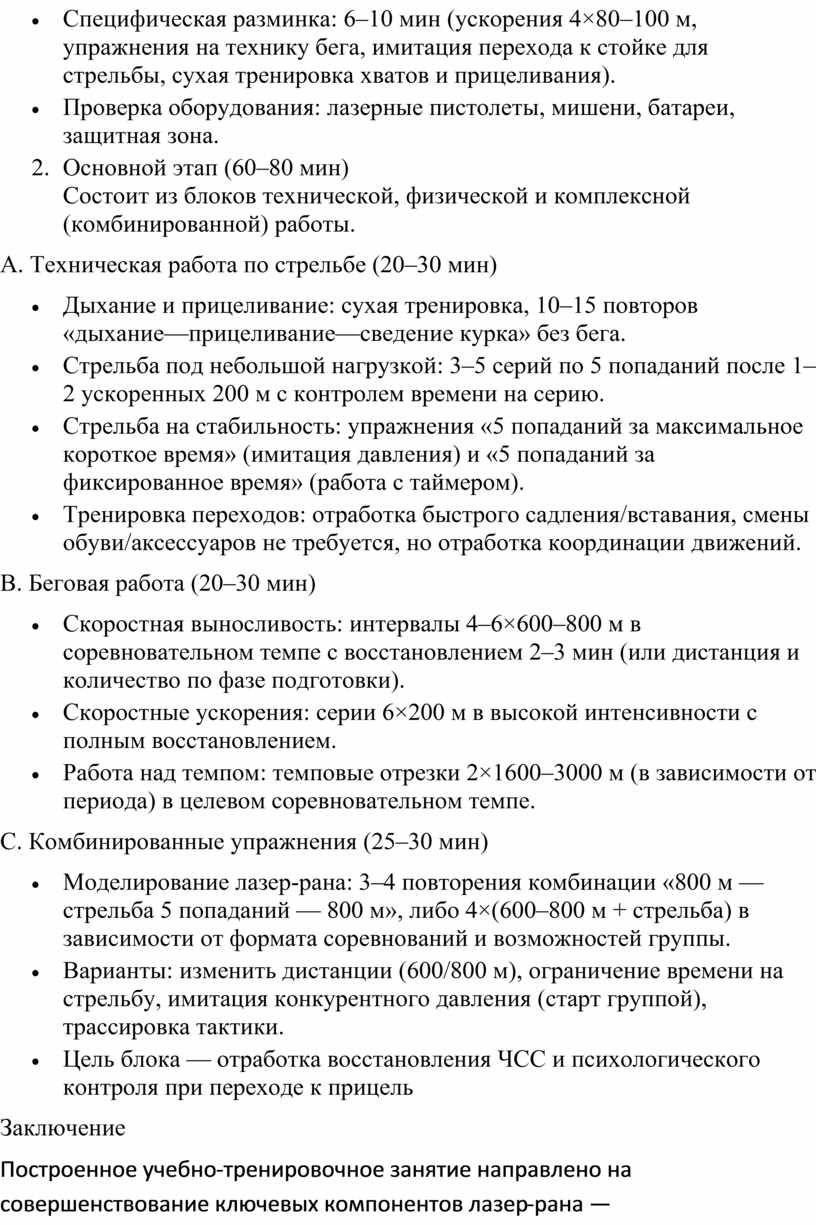 • Специфическая разминка: 6–10 мин (ускорения 4×80–100 м, упражнения на технику бега, имитация перехода к стойке для стрельбы, сухая тренировка хватов и прицеливания).
• Проверка оборудования: лазерные пистолеты, мишени, батареи, защитная зона.

2. Основной этап (60–80 мин)
Состоит из блоков технической, физической и комплексной (комбинированной) работы.

A. Техническая работа по стрельбе (20–30 мин)

• Дыхание и прицеливание: сухая тренировка, 10–15 повторов «дыхание—прицеливание—сведение курка» без бега.
• Стрельба под небольшой нагрузкой: 3–5 серий по 5 попаданий после 1–2 ускоренных 200 м с контролем времени на серию.
• Стрельба на стабильность: упражнения «5 попаданий за максимальное короткое время» (имитация давления) и «5 попаданий за фиксированное время» (работа с таймером).
• Тренировка переходов: отработка быстрого садления/вставания, смены обуви/аксессуаров не требуется, но отработка координации движений.

B. Беговая работа (20–30 мин)

• Скоростная выносливость: интервалы 4–6×600–800 м в соревновательном темпе с восстановлением 2–3 мин (или дистанция и количество по фазе подготовки).
• Скоростные ускорения: серии 6×200 м в высокой интенсивности с полным восстановлением.
• Работа над темпом: темповые отрезки 2×1600–3000 м (в зависимости от периода) в целевом соревновательном темпе.

C. Комбинированные упражнения (25–30 мин)

• Моделирование лазер-рана: 3–4 повторения комбинации «800 м — стрельба 5 попаданий — 800 м», либо 4×(600–800 м + стрельба) в зависимости от формата соревнований и возможностей группы.
• Варианты: изменить дистанции (600/800 м), ограничение времени на стрельбу, имитация конкурентного давления (старт группой), трассировка тактики.
• Цель блока — отработка восстановления ЧСС и психологического контроля при переходе к прицель

Заключение

Построенное учебно-тренировочное занятие направлено на совершенствование ключевых компонентов лазер-рана —